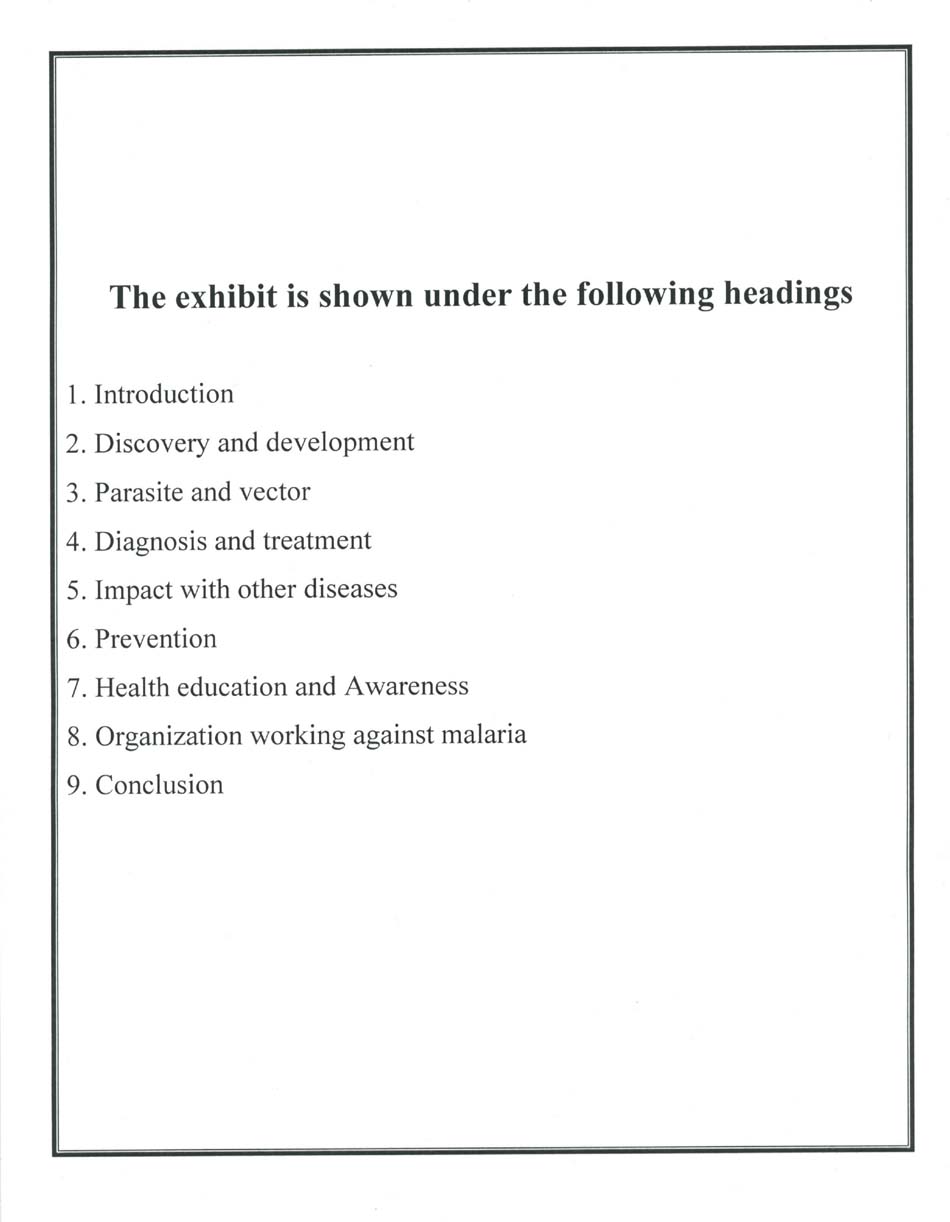 The exhibit is shown under the following headings

1. Introduction
2. Discovery and development
3. Parasite and vector
4. Diagnosis and treatment
5. Impact with other diseases
6. Prevention
7. Health education and Awareness
8. Organization working against malaria
9. Conclusion